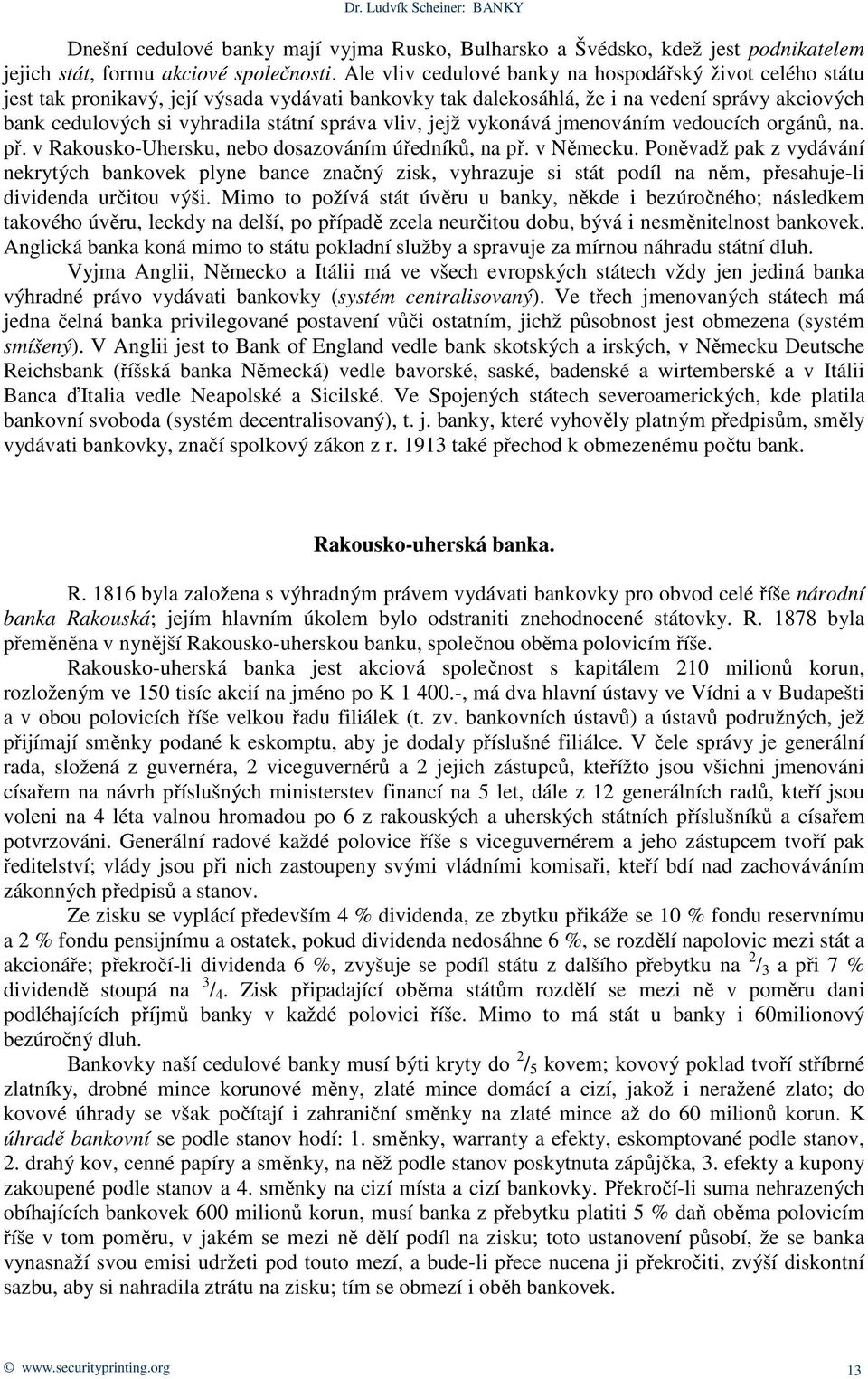 Dr. Ludvík Scheiner: BANKY

Dnešní cedulové banky mají vyjma Rusko, Bulharsko a Švédsko, kdež jest podnikatelem jejich stát, formu akciové společnosti. Ale vliv cedulové banky na hospodářský život celého státu jest tak pronikavý, její výsada vydávati bankovky tak dalekosáhlá, že i na vedení správy akciových bank cedulových si vyhradila státní správa vliv, jejž vykonává jmenováním vedoucích orgánů, na. př. v Rakousko-Uhersku, nebo dosazováním úředníků, na př. v Německu. Poněvadž pak z vydávání nekrytých bankovek plyne bance značný zisk, vyhrazuje si stát podíl na něm, přesahuje-li dividenda určitou výši. Mimo to požívá stát úvěru u banky, někde i bezúročného; následkem takového úvěru, leckdy na delší, po případě zcela neurčitou dobu, bývá i nesměnitelnost bankovek. Anglická banka koná mimo to státu pokladní služby a spravuje za mírnou náhradu státní dluh.

Vyjma Anglii, Německo a Itálii má ve všech evropských státech vždy jen jediná banka výhradné právo vydávati bankovky (systém centralisovaný). Ve třech jmenovaných státech má jedna čelná banka privilegované postavení vůči ostatním, jichž působnost jest obmezena (systém smíšený). V Anglii jest to Bank of England vedle bank skotských a irských, v Německu Deutsche Reichsbank (říšská banka Německá) vedle bavorské, saské, badenské a wirtemberské a v Itálii Banca ďItalia vedle Neapolské a Sicilské. Ve Spojených státech severoamerických, kde platila bankovní svoboda (systém decentralisovaný), t. j. banky, které vyhověly platným předpisům, směly vydávati bankovky, značí spolkový zákon z r. 1913 také přechod k obmezenému počtu bank.

Rakousko-uherská banka.

R. 1816 byla založena s výhradným právem vydávati bankovky pro obvod celé říše národní banka Rakouská; jejím hlavním úkolem bylo odstraniti znehodnocené státovky. R. 1878 byla přeměněna v nynější Rakousko-uherskou banku, společnou oběma polovicím říše.

Rakousko-uherská banka jest akciová společnost s kapitálem 210 milionů korun, rozloženým ve 150 tisíc akcií na jméno po K 1 400.-, má dva hlavní ústavy ve Vídni a v Budapešti a v obou polovicích říše velkou řadu filiálek (t. zv. bankovních ústavů) a ústavů podružných, jež přijímají směnky podané k eskomptu, aby je dodaly příslušné filiálce. V čele správy je generální rada, složená z guvernéra, 2 viceguvernérů a 2 jejich zástupců, kteřížto jsou všichni jmenováni císařem na návrh příslušných ministerstev financí na 5 let, dále z 12 generálních radů, kteří jsou voleni na 4 léta valnou hromadou po 6 z rakouských a uherských státních příslušníků a císařem potvrzováni. Generální radové každé polovice říše s viceguvernérem a jeho zástupcem tvoří pak ředitelství; vlády jsou při nich zastoupeny svými vládními komisaři, kteří bdí nad zachováváním zákonných předpisů a stanov.

Ze zisku se vyplácí především 4 % dividenda, ze zbytku přikáže se 10 % fondu reservnímu a 2 % fondu pensijnímu a ostatek, pokud dividenda nedosáhne 6 %, se rozdělí napolovic mezi stát a akcionáře; překročí-li dividenda 6 %, zvyšuje se podíl státu z dalšího přebytku na $^2/_3$ a při 7 % dividendě stoupá na $^3/_4$. Zisk připadající oběma státům rozdělí se mezi ně v poměru dani podléhajících příjmů banky v každé polovici říše. Mimo to má stát u banky i 60milionový bezúročný dluh.

Bankovky naší cedulové banky musí býti kryty do $^2/_5$ kovem; kovový poklad tvoří stříbrné zlatníky, drobné mince korunové měny, zlaté mince domácí a cizí, jakož i neražené zlato; do kovové úhrady se však počítají i zahraniční směnky na zlaté mince až do 60 milionů korun. K úhradě bankovní se podle stanov hodí: 1. směnky, warranty a efekty, eskomptované podle stanov, 2. drahý kov, cenné papíry a směnky, na něž podle stanov poskytnuta zápůjčka, 3. efekty a kupony zakoupené podle stanov a 4. směnky na cizí místa a cizí bankovky. Překročí-li suma nehrazených obíhajících bankovek 600 milionů korun, musí banka z přebytku platiti 5 % daň oběma polovicím říše v tom poměru, v jakém se mezi ně dělí podíl na zisku; toto ustanovení působí, že se banka vynasnaží svou emisi udržeti pod touto mezí, a bude-li přece nucena ji překročiti, zvýší diskontní sazbu, aby si nahradila ztrátu na zisku; tím se obmezí i oběh bankovek.

© www.securityprinting.org 13